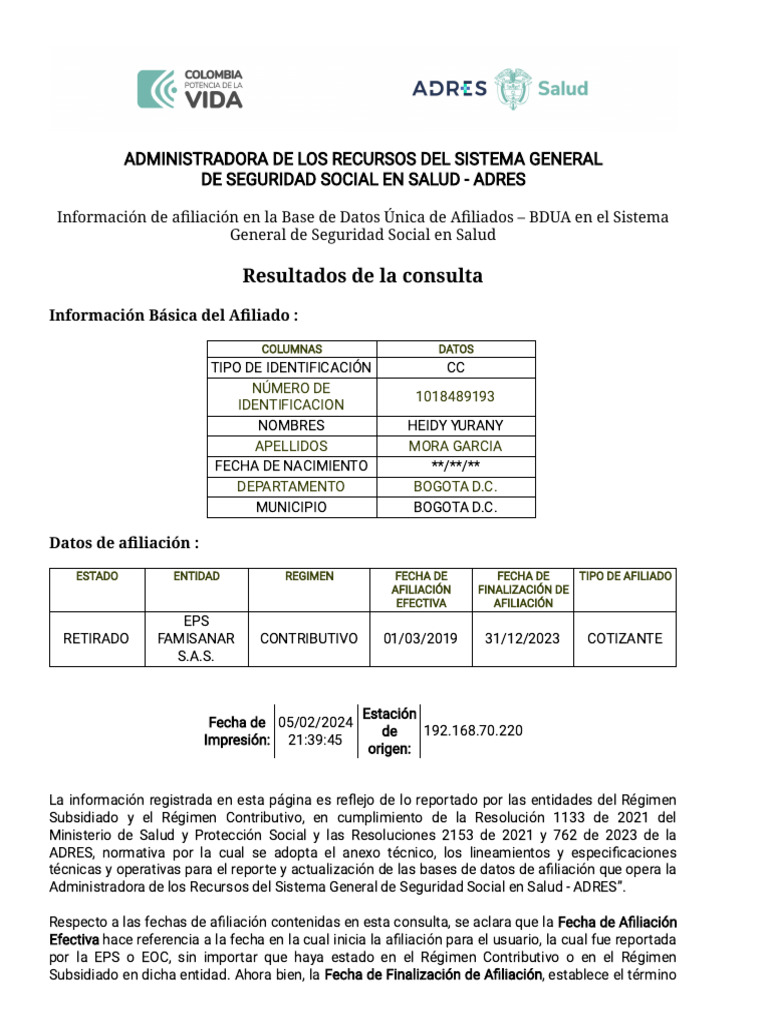 COLOMBIA POTENCIA DE LA VIDA

ADRES Salud

ADMINISTRADORA DE LOS RECURSOS DEL SISTEMA GENERAL DE SEGURIDAD SOCIAL EN SALUD - ADRES

Información de afiliación en la Base de Datos Única de Afiliados – BDUA en el Sistema General de Seguridad Social en Salud

Resultados de la consulta

Información Básica del Afiliado :

| COLUMNAS | DATOS |
|---|---|
| TIPO DE IDENTIFICACIÓN | CC |
| NÚMERO DE IDENTIFICACION | 1018489193 |
| NOMBRES | HEIDY YURANY |
| APELLIDOS | MORA GARCIA |
| FECHA DE NACIMIENTO | \*\*/\*\*/\*\* |
| DEPARTAMENTO | BOGOTA D.C. |
| MUNICIPIO | BOGOTA D.C. |

Datos de afiliación :

| ESTADO | ENTIDAD | REGIMEN | FECHA DE AFILIACIÓN EFECTIVA | FECHA DE FINALIZACIÓN DE AFILIACIÓN | TIPO DE AFILIADO |
|---|---|---|---|---|---|
| RETIRADO | EPS FAMISANAR S.A.S. | CONTRIBUTIVO | 01/03/2019 | 31/12/2023 | COTIZANTE |

| Fecha de Impresión: | 05/02/2024 21:39:45 | Estación de origen: | 192.168.70.220 |
|---|---|---|---|

La información registrada en esta página es reflejo de lo reportado por las entidades del Régimen Subsidiado y el Régimen Contributivo, en cumplimiento de la Resolución 1133 de 2021 del Ministerio de Salud y Protección Social y las Resoluciones 2153 de 2021 y 762 de 2023 de la ADRES, normativa por la cual se adopta el anexo técnico, los lineamientos y especificaciones técnicas y operativas para el reporte y actualización de las bases de datos de afiliación que opera la Administradora de los Recursos del Sistema General de Seguridad Social en Salud - ADRES".

Respecto a las fechas de afiliación contenidas en esta consulta, se aclara que la Fecha de Afiliación Efectiva hace referencia a la fecha en la cual inicia la afiliación para el usuario, la cual fue reportada por la EPS o EOC, sin importar que haya estado en el Régimen Contributivo o en el Régimen Subsidiado en dicha entidad. Ahora bien, la Fecha de Finalización de Afiliación, establece el término